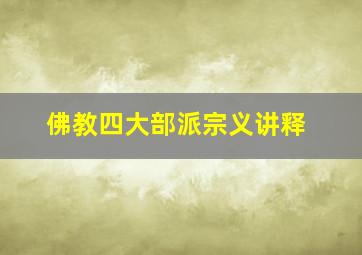 佛教四大部派宗义讲释